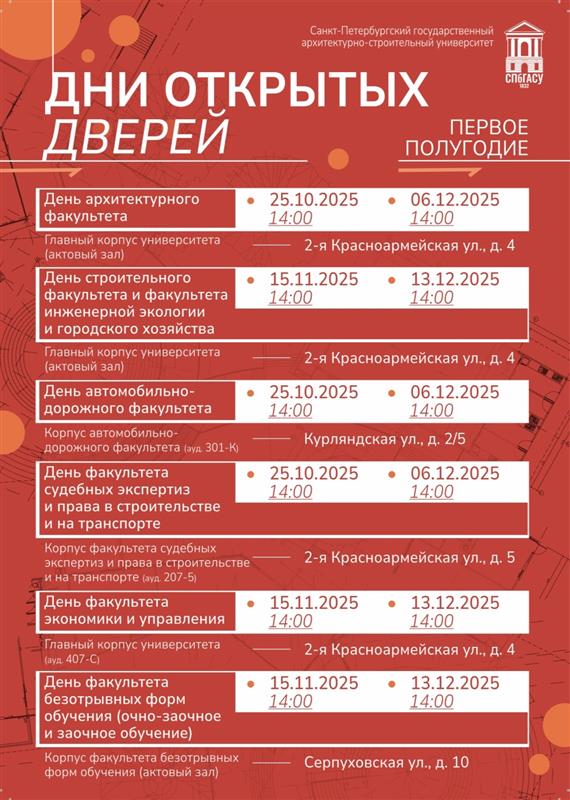 Санкт-Петербургский государственный архитектурно-строительный университет

СПбГАСУ
1832

ДНИ ОТКРЫТЫХ ДВЕРЕЙ

ПЕРВОЕ ПОЛУГОДИЕ

День архитектурного факультета
25.10.2025 14:00
06.12.2025 14:00
Главный корпус университета (актовый зал)
2-я Красноармейская ул., д. 4

День строительного факультета и факультета инженерной экологии и городского хозяйства
15.11.2025 14:00
13.12.2025 14:00
Главный корпус университета (актовый зал)
2-я Красноармейская ул., д. 4

День автомобильно-дорожного факультета
25.10.2025 14:00
06.12.2025 14:00
Корпус автомобильно-дорожного факультета (ауд. 301-К)
Курляндская ул., д. 2/5

День факультета судебных экспертиз и права в строительстве и на транспорте
25.10.2025 14:00
06.12.2025 14:00
Корпус факультета судебных экспертиз и права в строительстве и на транспорте (ауд. 207-5)
2-я Красноармейская ул., д. 5

День факультета экономики и управления
15.11.2025 14:00
13.12.2025 14:00
Главный корпус университета (ауд. 407-С)
2-я Красноармейская ул., д. 4

День факультета безотрывных форм обучения (очно-заочное и заочное обучение)
15.11.2025 14:00
13.12.2025 14:00
Корпус факультета безотрывных форм обучения (актовый зал)
Серпуховская ул., д. 10